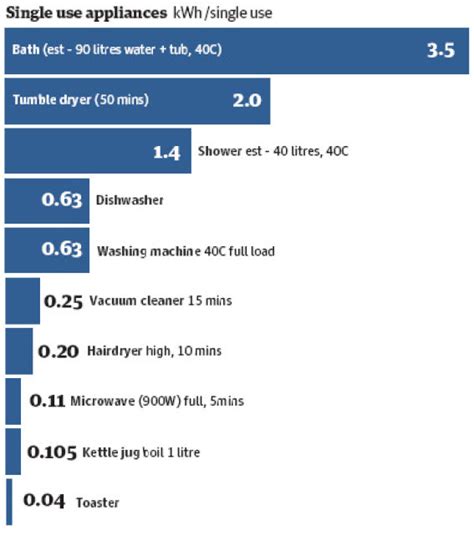 Single use appliances kWh /single use

Bath (est - 90 litres water + tub, 40C) 3.5

Tumble dryer (50 mins) 2.0

1.4 Shower est - 40 litres, 40C

0.63 Dishwasher

0.63 Washing machine 40C full load

0.25 Vacuum cleaner 15 mins

0.20 Hairdryer high, 10 mins

0.11 Microwave (900W) full, 5mins

0.105 Kettle jug boil 1 litre

0.04 Toaster